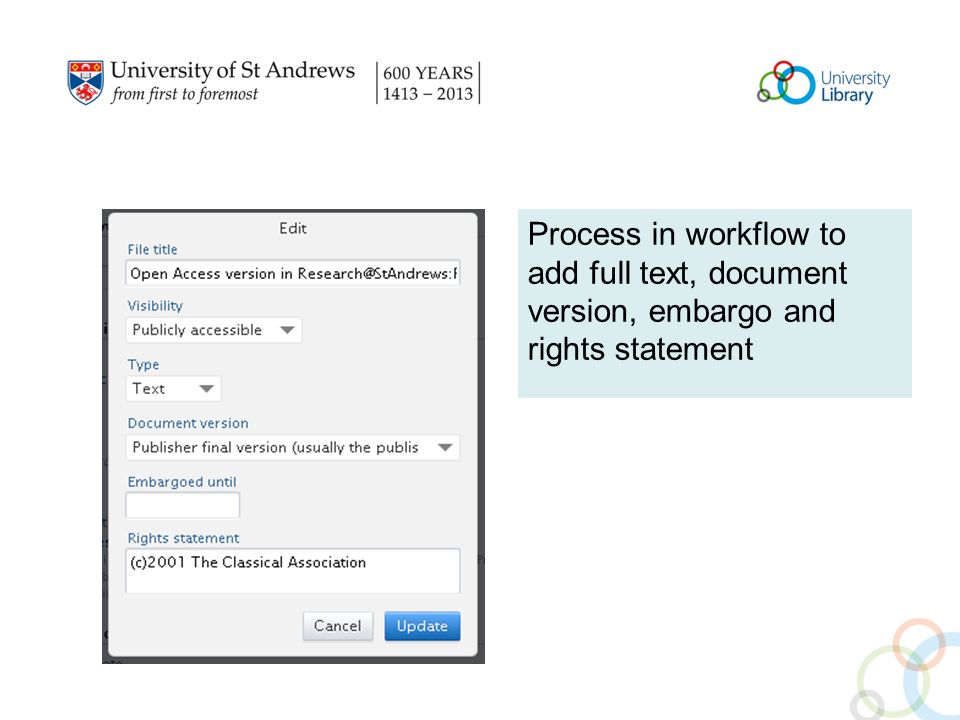 University of St Andrews
from first to foremost

600 YEARS
1413 – 2013

University Library

Edit

File title
Open Access version in Research@StAndrews:F

Visibility
Publicly accessible

Type
Text

Document version
Publisher final version (usually the publis

Embargoed until

Rights statement
(c)2001 The Classical Association

Cancel
Update

Process in workflow to add full text, document version, embargo and rights statement